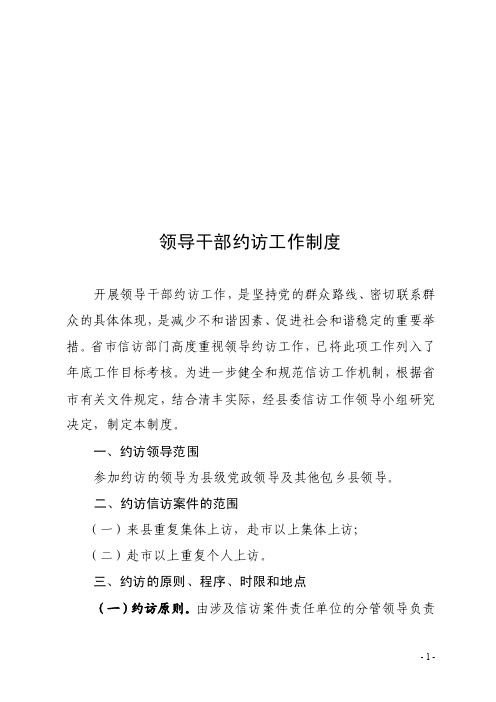 领导干部约访工作制度

开展领导干部约访工作，是坚持党的群众路线、密切联系群众的具体体现，是减少不和谐因素、促进社会和谐稳定的重要举措。省市信访部门高度重视领导约访工作，已将此项工作列入了年底工作目标考核。为进一步健全和规范信访工作机制，根据省市有关文件规定，结合清丰实际，经县委信访工作领导小组研究决定，制定本制度。

一、约访领导范围

参加约访的领导为县级党政领导及其他包乡县领导。

二、约访信访案件的范围

（一）来县重复集体上访，赴市以上集体上访；

（二）赴市以上重复个人上访。

三、约访的原则、程序、时限和地点

（一）约访原则。由涉及信访案件责任单位的分管领导负责

- 1 -